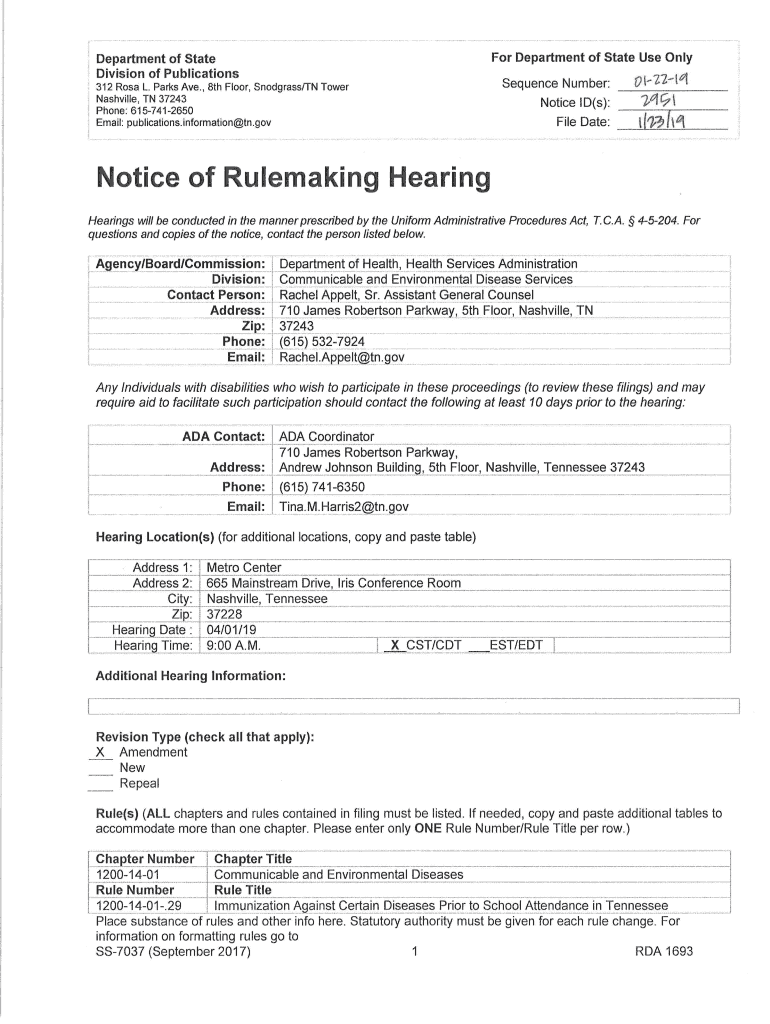 Department of State
Division of Publications
312 Rosa L. Parks Ave., 8th Floor, Snodgrass/TN Tower
Nashville, TN 37243
Phone: 615-741-2650
Email: publications.information@tn.gov

For Department of State Use Only
Sequence Number: 01-22-19
Notice ID(s): 2951
File Date: 1/23/19

Notice of Rulemaking Hearing

Hearings will be conducted in the manner prescribed by the Uniform Administrative Procedures Act, T.C.A. § 4-5-204. For questions and copies of the notice, contact the person listed below.

| Agency/Board/Commission: | Department of Health, Health Services Administration |
|---|---|
| Division: | Communicable and Environmental Disease Services |
| Contact Person: | Rachel Appelt, Sr. Assistant General Counsel |
| Address: | 710 James Robertson Parkway, 5th Floor, Nashville, TN |
| Zip: | 37243 |
| Phone: | (615) 532-7924 |
| Email: | Rachel.Appelt@tn.gov |

Any Individuals with disabilities who wish to participate in these proceedings (to review these filings) and may require aid to facilitate such participation should contact the following at least 10 days prior to the hearing:

| ADA Contact: | ADA Coordinator |
|---|---|
| Address: | 710 James Robertson Parkway, Andrew Johnson Building, 5th Floor, Nashville, Tennessee 37243 |
| Phone: | (615) 741-6350 |
| Email: | Tina.M.Harris2@tn.gov |

Hearing Location(s) (for additional locations, copy and paste table)

| Address 1: | Metro Center | |
|---|---|---|
| Address 2: | 665 Mainstream Drive, Iris Conference Room | |
| City: | Nashville, Tennessee | |
| Zip: | 37228 | |
| Hearing Date : | 04/01/19 | |
| Hearing Time: | 9:00 A.M. | X CST/CDT ___EST/EDT |

Additional Hearing Information:

Revision Type (check all that apply):
X Amendment
___ New
___ Repeal

Rule(s) (ALL chapters and rules contained in filing must be listed. If needed, copy and paste additional tables to accommodate more than one chapter. Please enter only ONE Rule Number/Rule Title per row.)

| Chapter Number | Chapter Title |
|---|---|
| 1200-14-01 | Communicable and Environmental Diseases |
| Rule Number | Rule Title |
| 1200-14-01-.29 | Immunization Against Certain Diseases Prior to School Attendance in Tennessee |

Place substance of rules and other info here. Statutory authority must be given for each rule change. For information on formatting rules go to
SS-7037 (September 2017) 1 RDA 1693